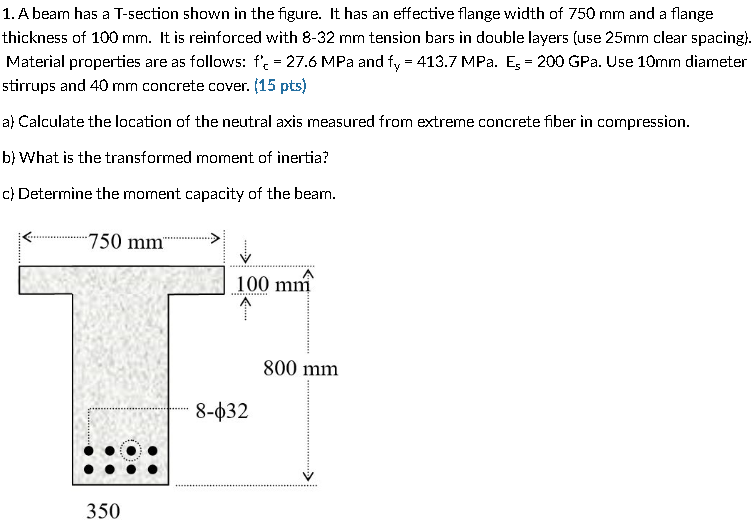 1. A beam has a T-section shown in the figure. It has an effective flange width of 750 mm and a flange thickness of 100 mm. It is reinforced with 8-32 mm tension bars in double layers (use 25mm clear spacing). Material properties are as follows: $f'_c$ = 27.6 MPa and $f_y$ = 413.7 MPa. $E_s$ = 200 GPa. Use 10mm diameter stirrups and 40 mm concrete cover. (15 pts)

a) Calculate the location of the neutral axis measured from extreme concrete fiber in compression.

b) What is the transformed moment of inertia?

c) Determine the moment capacity of the beam.

750 mm

100 mm

800 mm

8-$\phi$32

350